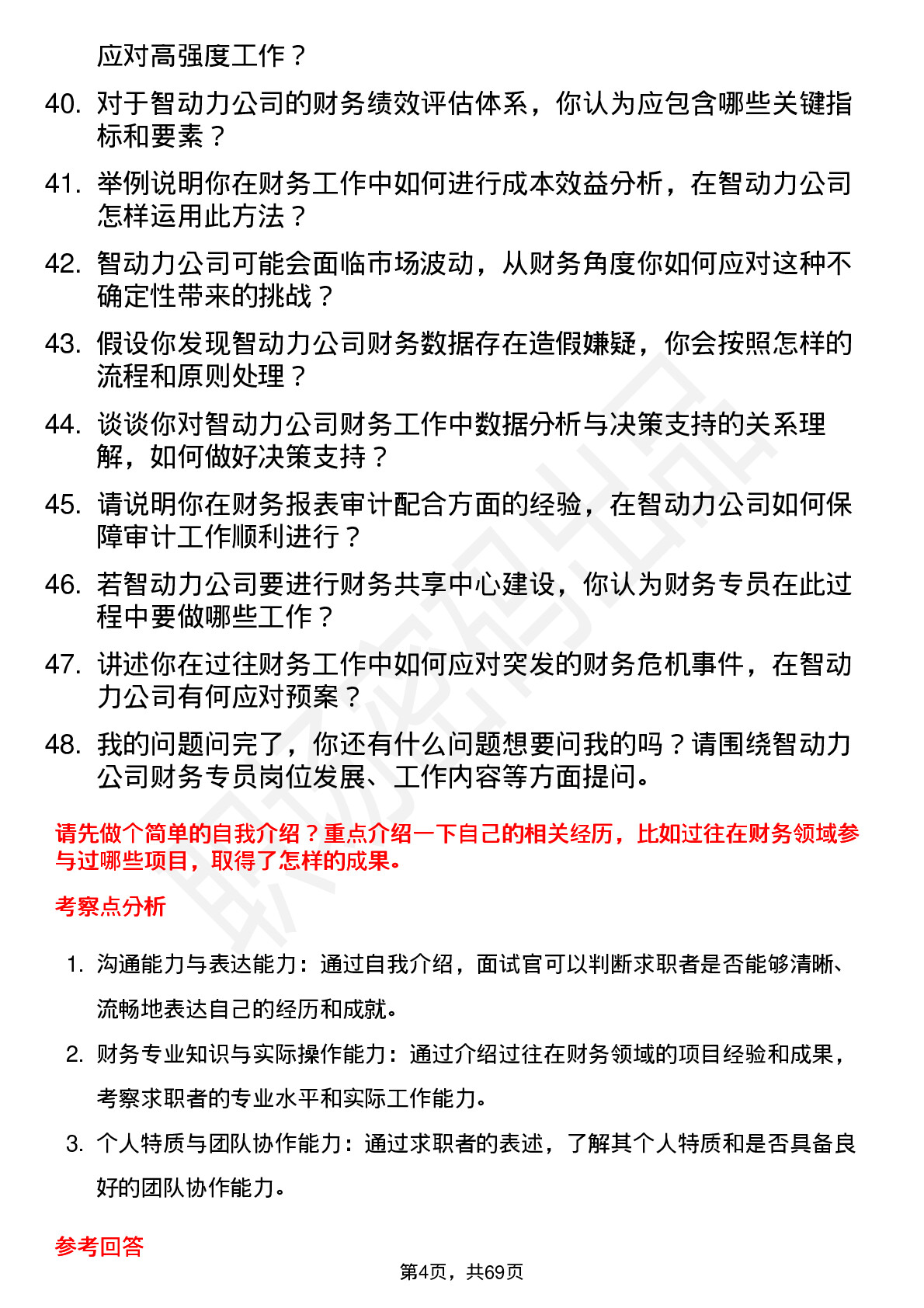 应对高强度工作？

40. 对于智动力公司的财务绩效评估体系，你认为应包含哪些关键指标和要素？

41. 举例说明你在财务工作中如何进行成本效益分析，在智动力公司怎样运用此方法？

42. 智动力公司可能会面临市场波动，从财务角度你如何应对这种不确定性带来的挑战？

43. 假设你发现智动力公司财务数据存在造假嫌疑，你会按照怎样的流程和原则处理？

44. 谈谈你对智动力公司财务工作中数据分析与决策支持的关系理解，如何做好决策支持？

45. 请说明你在财务报表审计配合方面的经验，在智动力公司如何保障审计工作顺利进行？

46. 若智动力公司要进行财务共享中心建设，你认为财务专员在此过程中要做哪些工作？

47. 讲述你在过往财务工作中如何应对突发的财务危机事件，在智动力公司有何应对预案？

48. 我的问题问完了，你还有什么问题想要问我的吗？请围绕智动力公司财务专员岗位发展、工作内容等方面提问。

请先做个简单的自我介绍？重点介绍一下自己的相关经历，比如过往在财务领域参与过哪些项目，取得了怎样的成果。

考察点分析

1. 沟通能力与表达能力：通过自我介绍，面试官可以判断求职者是否能够清晰、流畅地表达自己的经历和成就。

2. 财务专业知识与实际操作能力：通过介绍过往在财务领域的项目经验和成果，考察求职者的专业水平和实际工作能力。

3. 个人特质与团队协作能力：通过求职者的表述，了解其个人特质和是否具备良好的团队协作能力。

参考回答

第4页，共69页